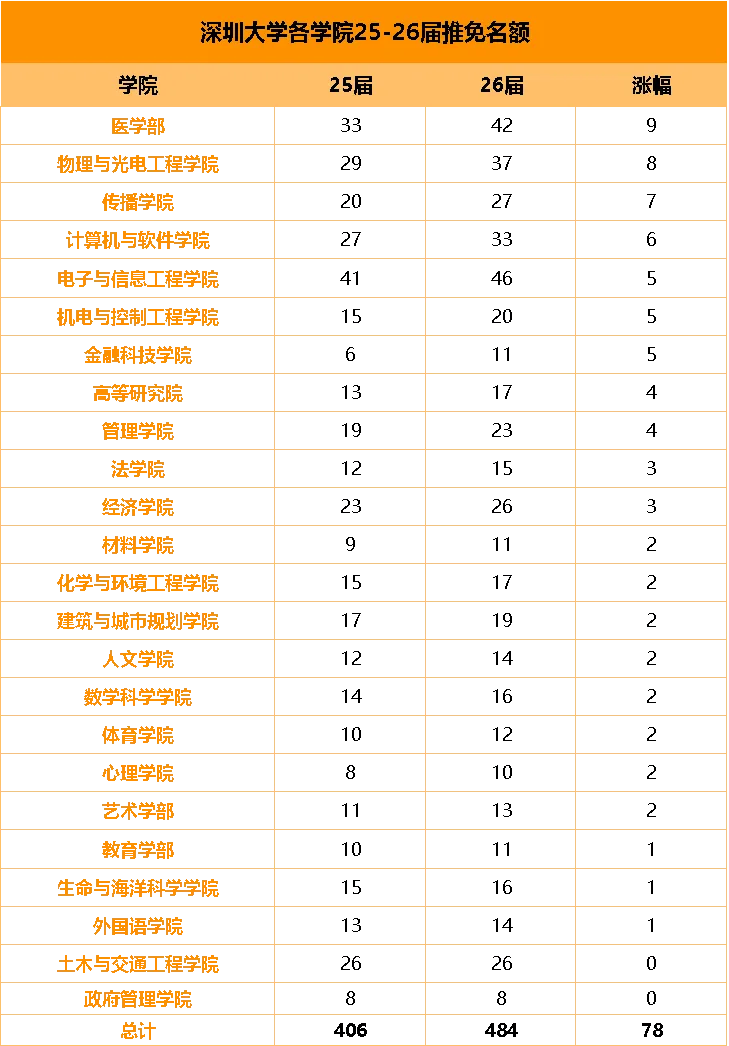 深圳大学各学院25-26届推免名额

| 学院 | 25届 | 26届 | 涨幅 |
|---|---|---|---|
| 医学部 | 33 | 42 | 9 |
| 物理与光电工程学院 | 29 | 37 | 8 |
| 传播学院 | 20 | 27 | 7 |
| 计算机与软件学院 | 27 | 33 | 6 |
| 电子与信息工程学院 | 41 | 46 | 5 |
| 机电与控制工程学院 | 15 | 20 | 5 |
| 金融科技学院 | 6 | 11 | 5 |
| 高等研究院 | 13 | 17 | 4 |
| 管理学院 | 19 | 23 | 4 |
| 法学院 | 12 | 15 | 3 |
| 经济学院 | 23 | 26 | 3 |
| 材料学院 | 9 | 11 | 2 |
| 化学与环境工程学院 | 15 | 17 | 2 |
| 建筑与城市规划学院 | 17 | 19 | 2 |
| 人文学院 | 12 | 14 | 2 |
| 数学科学学院 | 14 | 16 | 2 |
| 体育学院 | 10 | 12 | 2 |
| 心理学院 | 8 | 10 | 2 |
| 艺术学部 | 11 | 13 | 2 |
| 教育学部 | 10 | 11 | 1 |
| 生命与海洋科学学院 | 15 | 16 | 1 |
| 外国语学院 | 13 | 14 | 1 |
| 土木与交通工程学院 | 26 | 26 | 0 |
| 政府管理学院 | 8 | 8 | 0 |
| 总计 | 406 | 484 | 78 |